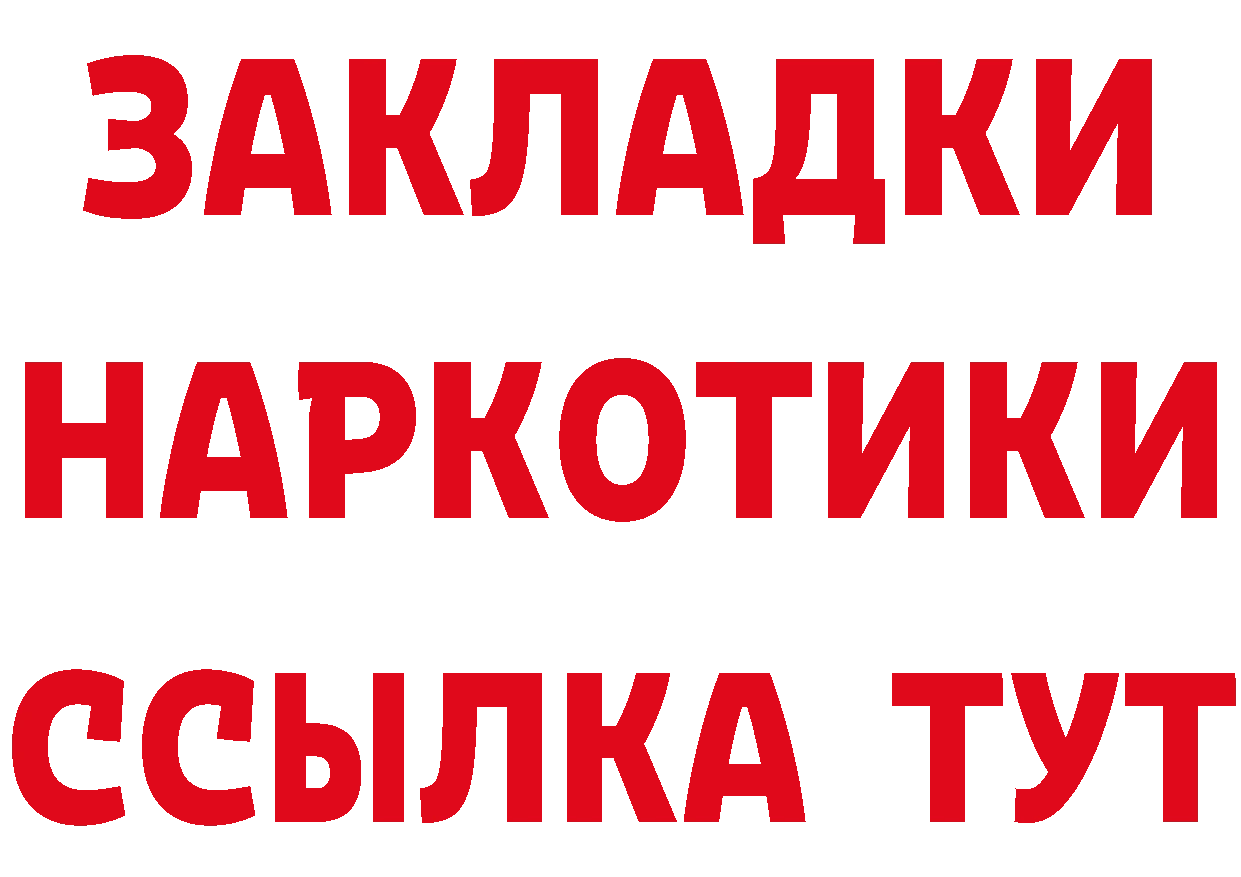 ЗАКЛАДКИ НАРКОТИКИ ССЫЛКА ТУТ